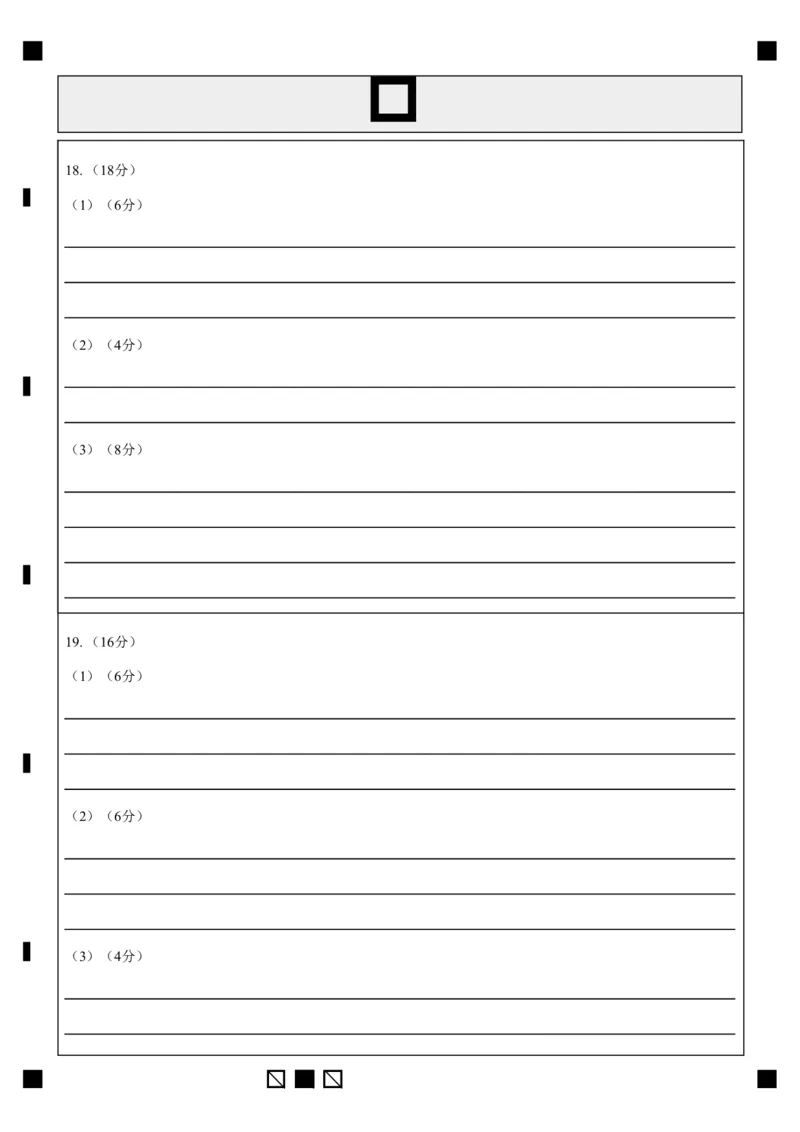 18.（18分）

（1）（6分）

（2）（4分）

（3）（8分）

19.（16分）

（1）（6分）

（2）（6分）

（3）（4分）